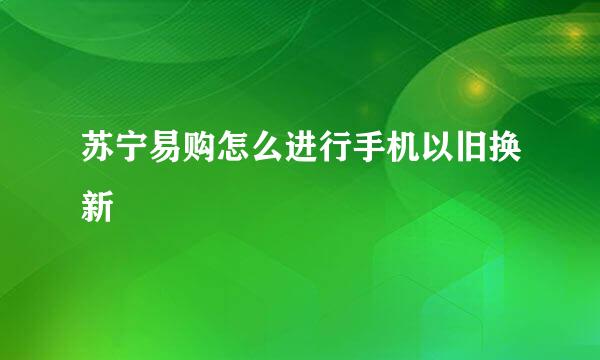 苏宁易购怎么进行手机以旧换新